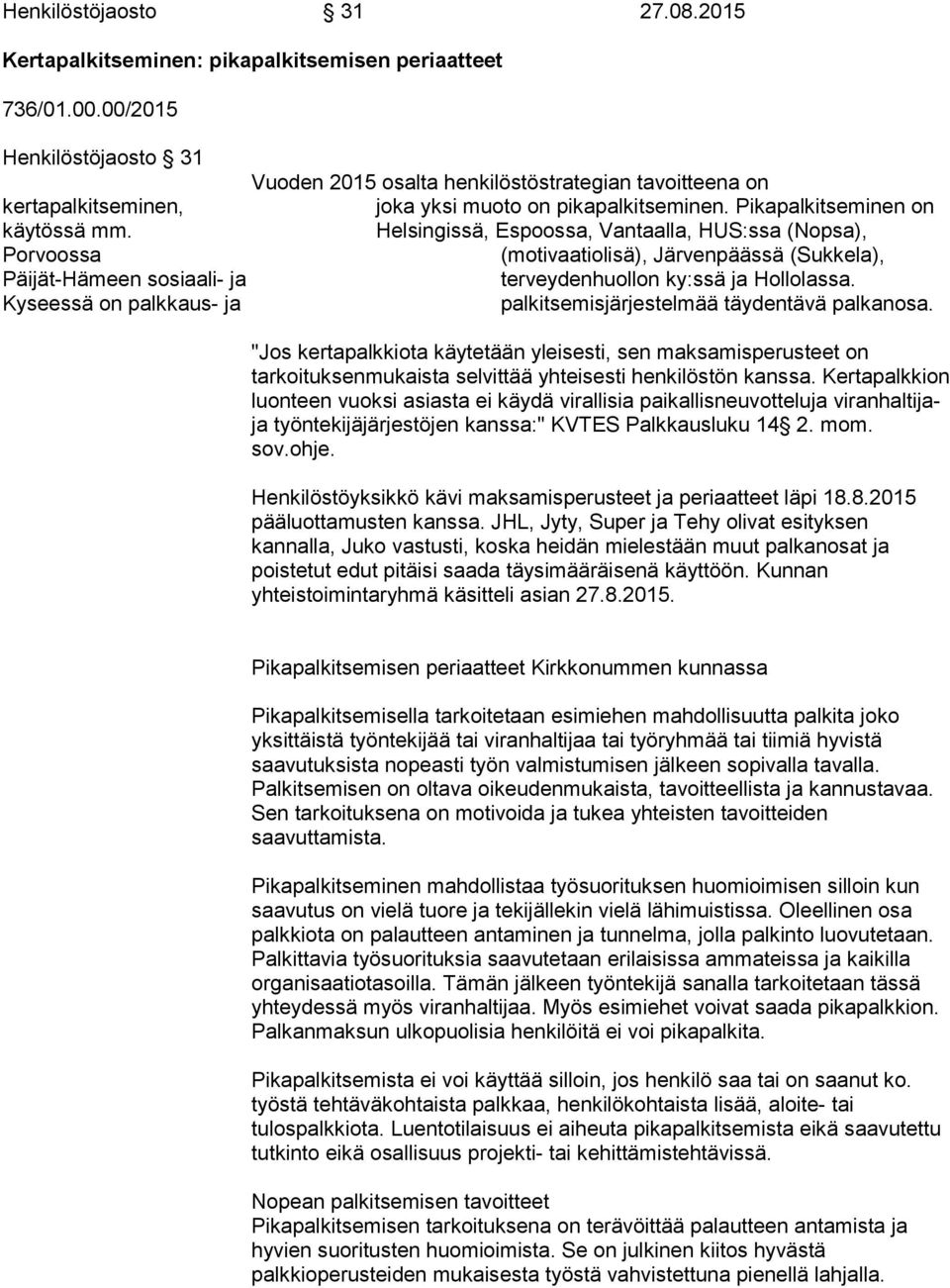 Henkilöstöjaosto § 31 27.08.2015

Kertapalkitseminen: pikapalkitsemisen periaatteet

736/01.00.00/2015

Henkilöstöjaosto § 31

Vuoden 2015 osalta henkilöstöstrategian tavoitteena on kertapalkitseminen, joka yksi muoto on pikapalkitseminen. Pikapalkitseminen on käytössä mm. Helsingissä, Espoossa, Vantaalla, HUS:ssa (Nopsa), Porvoossa (motivaatiolisä), Järvenpäässä (Sukkela), Päijät-Hämeen sosiaali- ja terveydenhuollon ky:ssä ja Hollolassa. Kyseessä on palkkaus- ja palkitsemisjärjestelmää täydentävä palkanosa.

"Jos kertapalkkiota käytetään yleisesti, sen maksamisperusteet on tarkoituksenmukaista selvittää yhteisesti henkilöstön kanssa. Kertapalkkion luonteen vuoksi asiasta ei käydä virallisia paikallisneuvotteluja viranhaltija- ja työntekijäjärjestöjen kanssa:" KVTES Palkkausluku 14§ 2. mom. sov.ohje.

Henkilöstöyksikkö kävi maksamisperusteet ja periaatteet läpi 18.8.2015 pääluottamusten kanssa. JHL, Jyty, Super ja Tehy olivat esityksen kannalla, Juko vastusti, koska heidän mielestään muut palkanosat ja poistetut edut pitäisi saada täysimääräisenä käyttöön. Kunnan yhteistoimintaryhmä käsitteli asian 27.8.2015.

Pikapalkitsemisen periaatteet Kirkkonummen kunnassa

Pikapalkitsemisella tarkoitetaan esimiehen mahdollisuutta palkita joko yksittäistä työntekijää tai viranhaltijaa tai työryhmää tai tiimiä hyvistä saavutuksista nopeasti työn valmistumisen jälkeen sopivalla tavalla. Palkitsemisen on oltava oikeudenmukaista, tavoitteellista ja kannustavaa. Sen tarkoituksena on motivoida ja tukea yhteisten tavoitteiden saavuttamista.

Pikapalkitseminen mahdollistaa työsuorituksen huomioimisen silloin kun saavutus on vielä tuore ja tekijällekin vielä lähimuistissa. Oleellinen osa palkkiota on palautteen antaminen ja tunnelma, jolla palkinto luovutetaan. Palkittavia työsuorituksia saavutetaan erilaisissa ammateissa ja kaikilla organisaatiotasoilla. Tämän jälkeen työntekijä sanalla tarkoitetaan tässä yhteydessä myös viranhaltijaa. Myös esimiehet voivat saada pikapalkkion. Palkanmaksun ulkopuolisia henkilöitä ei voi pikapalkita.

Pikapalkitsemista ei voi käyttää silloin, jos henkilö saa tai on saanut ko. työstä tehtäväkohtaista palkkaa, henkilökohtaista lisää, aloite- tai tulospalkkiota. Luentotilaisuus ei aiheuta pikapalkitsemista eikä saavutettu tutkinto eikä osallisuus projekti- tai kehittämistehtävissä.

Nopean palkitsemisen tavoitteet
Pikapalkitsemisen tarkoituksena on terävöittää palautteen antamista ja hyvien suoritusten huomioimista. Se on julkinen kiitos hyvästä palkkioperusteiden mukaisesta työstä vahvistettuna pienellä lahjalla.